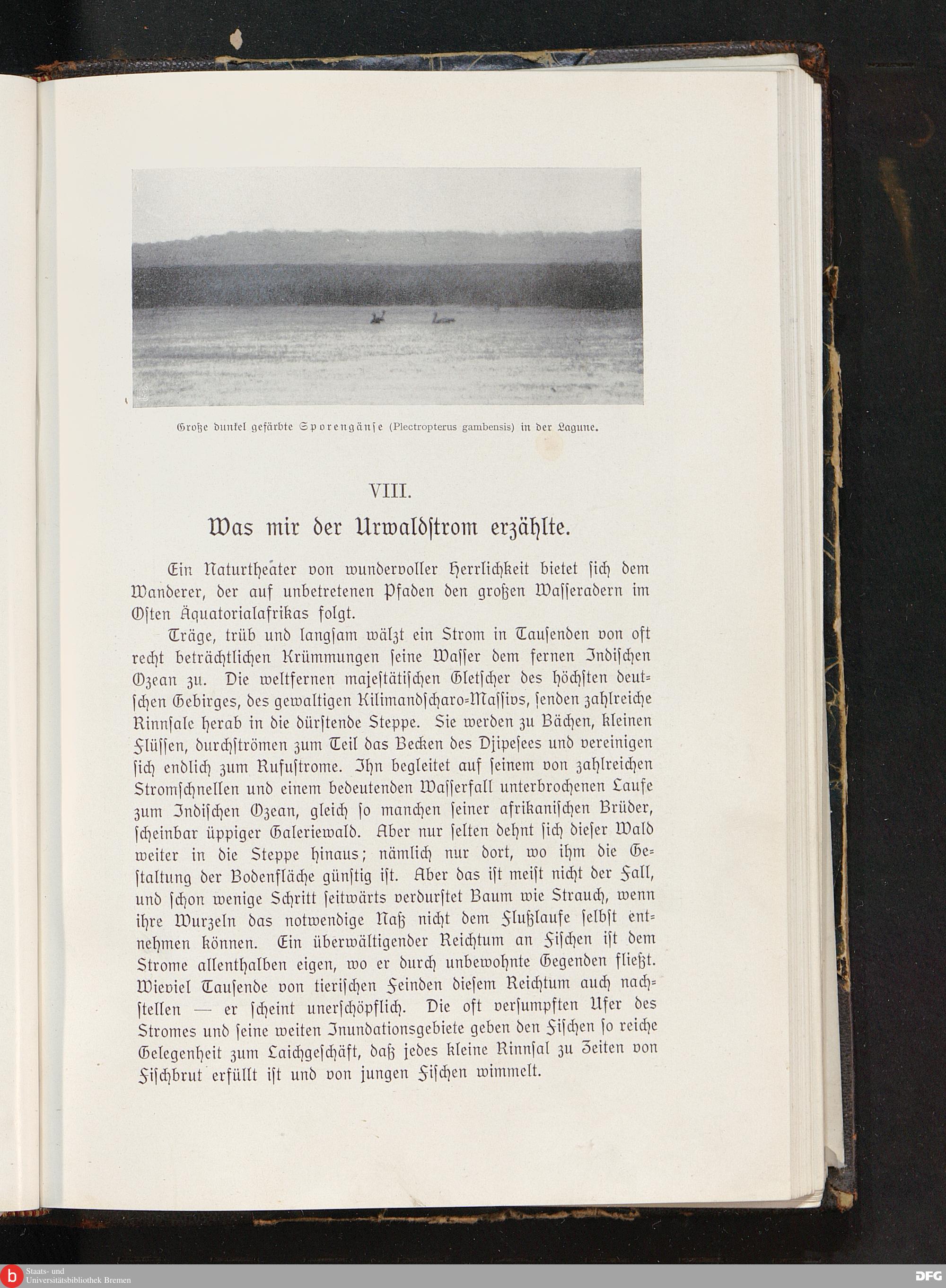 Große dunkel gefärbte Sporengänse (Plectropterus gambensis) in der Lagune.

VIII.

Was mir der Urwaldstrom erzählte.

Ein Naturtheater von wundervoller Herrlichkeit bietet sich dem Wanderer, der auf unbetretenen Pfaden den großen Wasseradern im Osten Äquatorialafrikas folgt.

Träge, trüb und langsam wälzt ein Strom in Tausenden von oft recht beträchtlichen Krümmungen seine Wasser dem fernen Indischen Ozean zu. Die weltfernen majestätischen Gletscher des höchsten deutschen Gebirges, des gewaltigen Kilimandscharo-Massivs, senden zahlreiche Rinnsale herab in die dürstende Steppe. Sie werden zu Bächen, kleinen Flüssen, durchströmen zum Teil das Becken des Djipesees und vereinigen sich endlich zum Rufustrome. Ihn begleitet auf seinem von zahlreichen Stromschnellen und einem bedeutenden Wasserfall unterbrochenen Laufe zum Indischen Ozean, gleich so manchen seiner afrikanischen Brüder, scheinbar üppiger Galeriewald. Aber nur selten dehnt sich dieser Wald weiter in die Steppe hinaus; nämlich nur dort, wo ihm die Gestaltung der Bodenfläche günstig ist. Aber das ist meist nicht der Fall, und schon wenige Schritt seitwärts verdurstet Baum wie Strauch, wenn ihre Wurzeln das notwendige Naß nicht dem Flußlaufe selbst entnehmen können. Ein überwältigender Reichtum an Fischen ist dem Strome allenthalben eigen, wo er durch unbewohnte Gegenden fließt. Wieviel Tausende von tierischen Feinden diesem Reichtum auch nachstellen — er scheint unerschöpflich. Die oft versumpften Ufer des Stromes und seine weiten Inundationsgebiete geben den Fischen so reiche Gelegenheit zum Laichgeschäft, daß jedes kleine Rinnsal zu Zeiten von Fischbrut erfüllt ist und von jungen Fischen wimmelt.

Staats- und Universitätsbibliothek Bremen

DFG